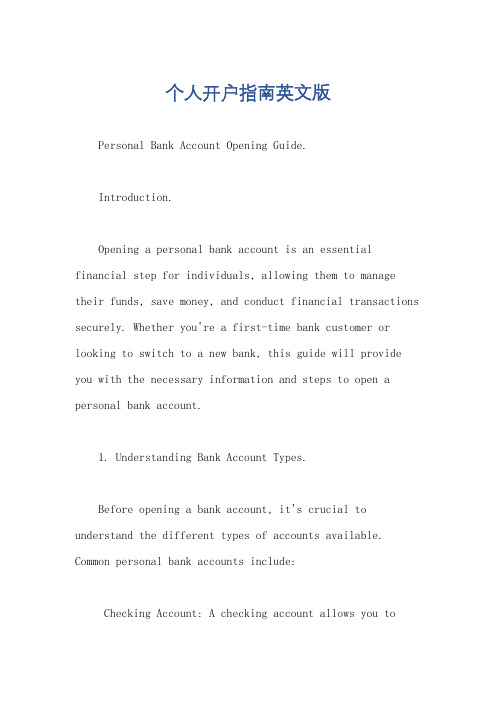 个人开户指南英文版

Personal Bank Account Opening Guide.

Introduction.

Opening a personal bank account is an essential financial step for individuals, allowing them to manage their funds, save money, and conduct financial transactions securely. Whether you're a first-time bank customer or looking to switch to a new bank, this guide will provide you with the necessary information and steps to open a personal bank account.

1. Understanding Bank Account Types.

Before opening a bank account, it's crucial to understand the different types of accounts available. Common personal bank accounts include:

Checking Account: A checking account allows you to